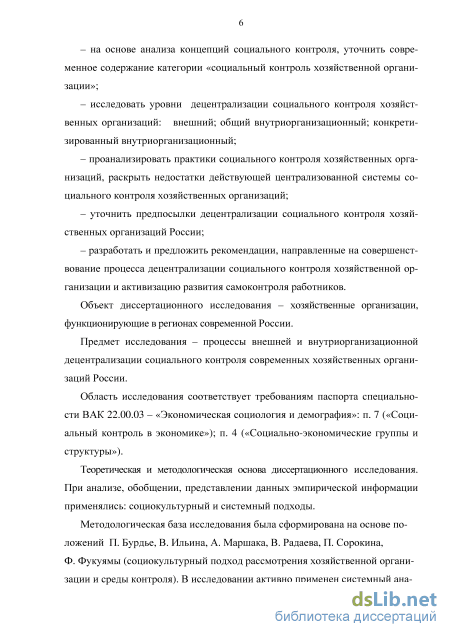 6

– на основе анализа концепций социального контроля, уточнить современное содержание категории «социальный контроль хозяйственной организации»;

– исследовать уровни децентрализации социального контроля хозяйственных организаций: внешний; общий внутриорганизационный; конкретизированный внутриорганизационный;

– проанализировать практики социального контроля хозяйственных организаций, раскрыть недостатки действующей централизованной системы социального контроля хозяйственных организаций;

– уточнить предпосылки децентрализации социального контроля хозяйственных организаций России;

– разработать и предложить рекомендации, направленные на совершенствование процесса децентрализации социального контроля хозяйственной организации и активизацию развития самоконтроля работников.

Объект диссертационного исследования – хозяйственные организации, функционирующие в регионах современной России.

Предмет исследования – процессы внешней и внутриорганизационной децентрализации социального контроля современных хозяйственных организаций России.

Область исследования соответствует требованиям паспорта специальности ВАК 22.00.03 – «Экономическая социология и демография»: п. 7 («Социальный контроль в экономике»); п. 4 («Социально-экономические группы и структуры»).

Теоретическая и методологическая основа диссертационного исследования. При анализе, обобщении, представлении данных эмпирической информации применялись: социокультурный и системный подходы.

Методологическая база исследования была сформирована на основе положений П. Бурдье, В. Ильина, А. Маршака, В. Радаева, П. Сорокина, Ф. Фукуямы (социокультурный подход рассмотрения хозяйственной организации и среды контроля). В исследовании активно применен системный ана-

dsLib.net
библиотека диссертаций